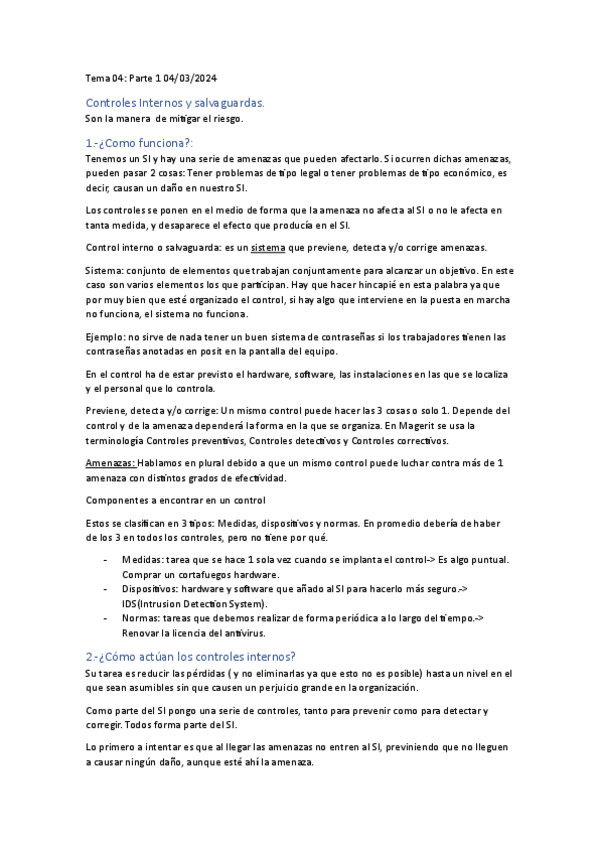 Tema 04: Parte 1 04/03/2024

Controles Internos y salvaguardas.

Son la manera de mitigar el riesgo.

1.-¿Como funciona?:

Tenemos un SI y hay una serie de amenazas que pueden afectarlo. Si ocurren dichas amenazas, pueden pasar 2 cosas: Tener problemas de tipo legal o tener problemas de tipo económico, es decir, causan un daño en nuestro SI.

Los controles se ponen en el medio de forma que la amenaza no afecta al SI o no le afecta en tanta medida, y desaparece el efecto que producía en el SI.

Control interno o salvaguarda: es un sistema que previene, detecta y/o corrige amenazas.

Sistema: conjunto de elementos que trabajan conjuntamente para alcanzar un objetivo. En este caso son varios elementos los que participan. Hay que hacer hincapié en esta palabra ya que por muy bien que esté organizado el control, si hay algo que interviene en la puesta en marcha no funciona, el sistema no funciona.

Ejemplo: no sirve de nada tener un buen sistema de contraseñas si los trabajadores tienen las contraseñas anotadas en posit en la pantalla del equipo.

En el control ha de estar previsto el hardware, software, las instalaciones en las que se localiza y el personal que lo controla.

Previene, detecta y/o corrige: Un mismo control puede hacer las 3 cosas o solo 1. Depende del control y de la amenaza dependerá la forma en la que se organiza. En Magerit se usa la terminología Controles preventivos, Controles detectivos y Controles correctivos.

Amenazas: Hablamos en plural debido a que un mismo control puede luchar contra más de 1 amenaza con distintos grados de efectividad.

Componentes a encontrar en un control

Estos se clasifican en 3 tipos: Medidas, dispositivos y normas. En promedio debería de haber de los 3 en todos los controles, pero no tiene por qué.

- Medidas: tarea que se hace 1 sola vez cuando se implanta el control-> Es algo puntual. Comprar un cortafuegos hardware.
- Dispositivos: hardware y software que añado al SI para hacerlo más seguro.-> IDS(Intrusion Detection System).
- Normas: tareas que debemos realizar de forma periódica a lo largo del tiempo.-> Renovar la licencia del antivirus.

2.-¿Cómo actúan los controles internos?

Su tarea es reducir las pérdidas ( y no eliminarlas ya que esto no es posible) hasta un nivel en el que sean asumibles sin que causen un perjuicio grande en la organización.

Como parte del SI pongo una serie de controles, tanto para prevenir como para detectar y corregir. Todos forma parte del SI.

Lo primero a intentar es que al llegar las amenazas no entren al SI, previniendo que no lleguen a causar ningún daño, aunque esté ahí la amenaza.